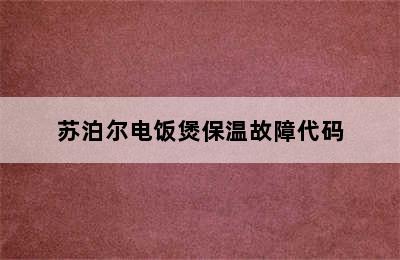 苏泊尔电饭煲保温故障代码